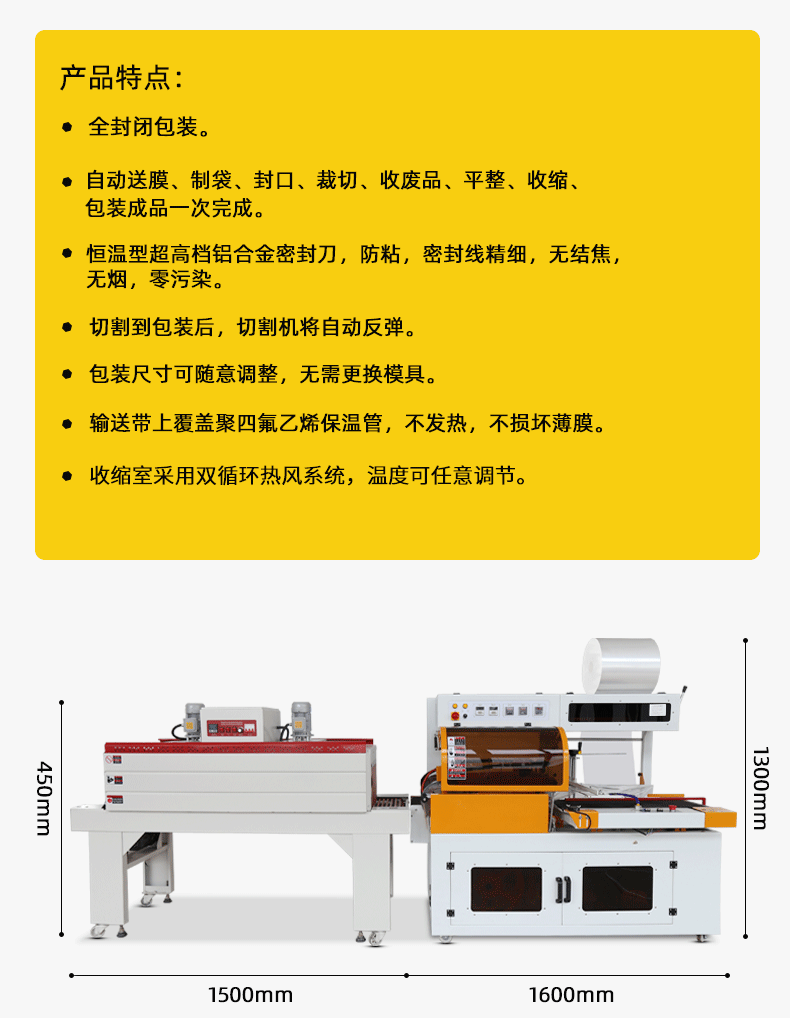 产品特点：

• 全封闭包装。

• 自动送膜、制袋、封口、裁切、收废品、平整、收缩、包装成品一次完成。

• 恒温型超高档铝合金密封刀，防粘，密封线精细，无结焦，无烟，零污染。

• 切割到包装后，切割机将自动反弹。

• 包装尺寸可随意调整，无需更换模具。

• 输送带上覆盖聚四氟乙烯保温管，不发热，不损坏薄膜。

• 收缩室采用双循环热风系统，温度可任意调节。

450mm

1300mm

1500mm

1600mm